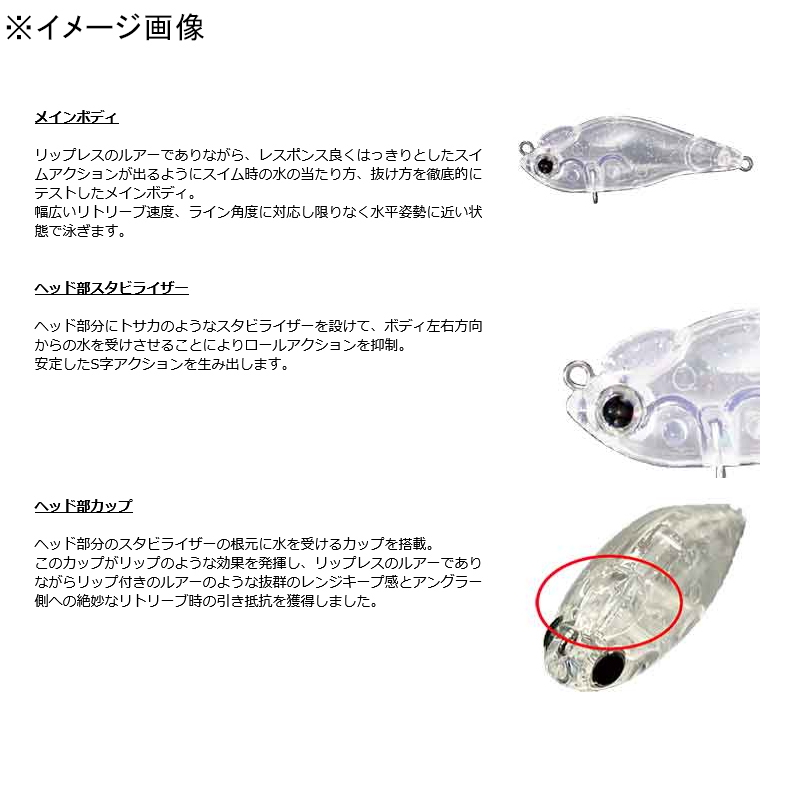 ※イメージ画像

メインボディ

リップレスのルアーでありながら、レスポンス良くはっきりとしたスイムアクションが出るようにスイム時の水の当たり方、抜け方を徹底的にテストしたメインボディ。
幅広いリトリーブ速度、ライン角度に対応し限りなく水平姿勢に近い状態で泳ぎます。

ヘッド部スタビライザー

ヘッド部分にトサカのようなスタビライザーを設けて、ボディ左右方向からの水を受けさせることによりロールアクションを抑制。
安定したS字アクションを生み出します。

ヘッド部カップ

ヘッド部分のスタビライザーの根元に水を受けるカップを搭載。
このカップがリップのような効果を発揮し、リップレスのルアーでありながらリップ付きのルアーのような抜群のレンジキープ感とアングラー側への絶妙なリトリーブ時の引き抵抗を獲得しました。